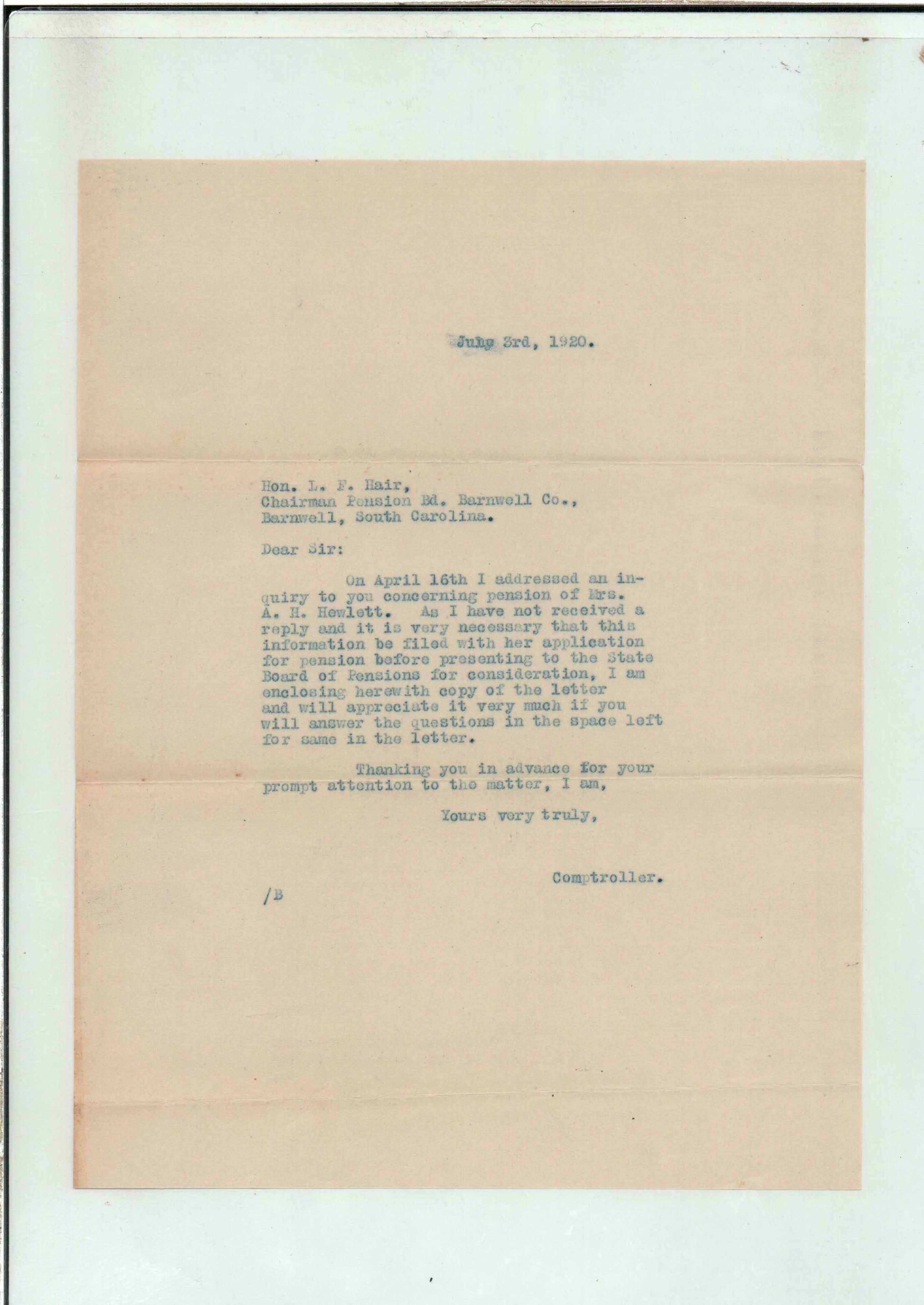 July 3rd, 1920.

Hon. L. F. Hair,
Chairman Pension Bd. Barnwell Co.,
Barnwell, South Carolina.

Dear Sir:

On April 16th I addressed an inquiry to you concerning pension of Mrs. A. H. Hewlett. As I have not received a reply and it is very necessary that this information be filed with her application for pension before presenting to the State Board of Pensions for consideration, I am enclosing herewith copy of the letter and will appreciate it very much if you will answer the questions in the space left for same in the letter.

Thanking you in advance for your prompt attention to the matter, I am,

Yours very truly,

Comptroller.

/B